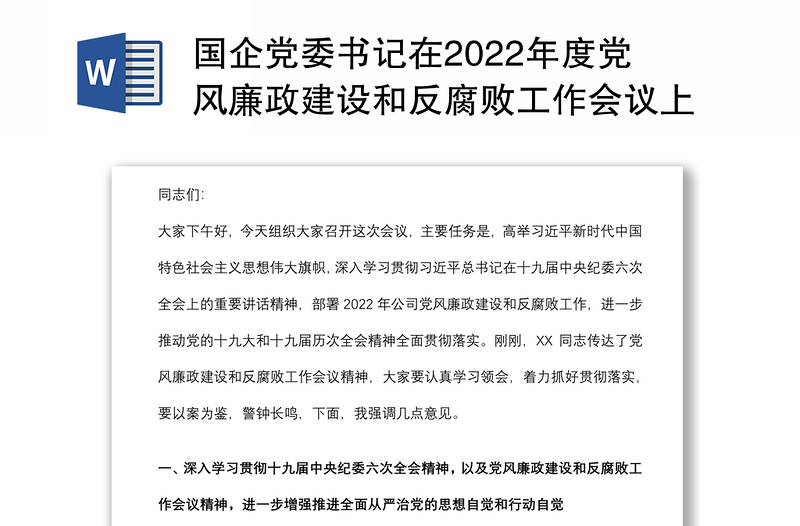 W

国企党委书记在2022年度党风廉政建设和反腐败工作会议上

同志们:

大家下午好，今天组织大家召开这次会议，主要任务是，高举习近平新时代中国特色社会主义思想伟大旗帜，深入学习贯彻习近平总书记在十九届中央纪委六次全会上的重要讲话精神，部署 2022 年公司党风廉政建设和反腐败工作，进一步推动党的十九大和十九届历次全会精神全面贯彻落实。刚刚，XX 同志传达了党风廉政建设和反腐败工作会议精神，大家要认真学习领会，着力抓好贯彻落实，要以案为鉴，警钟长鸣，下面，我强调几点意见。

一、深入学习贯彻十九届中央纪委六次全会精神，以及党风廉政建设和反腐败工作会议精神，进一步增强推进全面从严治党的思想自觉和行动自觉